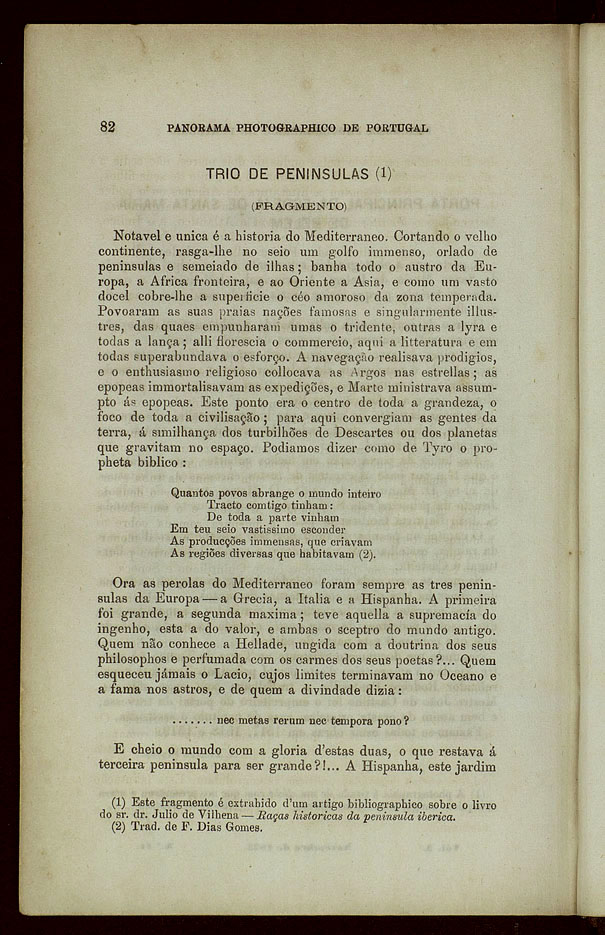 82 PANORAMA PHOTOGRAPHICO DE PORTUGAL

TRIO DE PENINSULAS (1)

(FRAGMENTO)

Notavel e unica é a historia do Mediterraneo. Cortando o velho continente, rasga-lhe no seio um golfo immenso, orlado de peninsulas e semeiado de ilhas; banha todo o austro da Europa, a Africa fronteira, e ao Oriente a Asia, e como um vasto docel cobre-lhe a superficie o céo amoroso da zona temperada. Povoaram as suas praias nações famosas e singularmente illustres, das quaes empunharam umas o tridente, outras a lyra e todas a lança; alli florescia o commercio, aqui a litteratura e em todas superabundava o esforço. A navegação realisava prodigios, e o enthusiasmo religioso collocava as Argos nas estrellas; as epopeas immortalisavam as expedições, e Marte ministrava assumpto ás epopeas. Este ponto era o centro de toda a grandeza, o foco de toda a civilisação; para aqui convergiam as gentes da terra, á similhança dos turbilhões de Descartes ou dos planetas que gravitam no espaço. Podiamos dizer como de Tyro o propheta biblico:

Quantos povos abrange o mundo inteiro
Tracto comtigo tinham:
De toda a parte vinham
Em teu seio vastissimo esconder
As producções immensas, que criavam
As regiões diversas que habitavam (2).

Ora as perolas do Mediterraneo foram sempre as tres peninsulas da Europa — a Grecia, a Italia e a Hispanha. A primeira foi grande, a segunda maxima; teve aquella a supremacia do ingenho, esta a do valor, e ambas o sceptro do mundo antigo. Quem não conhece a Hellade, ungida com a doutrina dos seus philosophos e perfumada com os carmes dos seus poetas?... Quem esqueceu jámais o Lacio, cujos limites terminavam no Oceano e a fama nos astros, e de quem a divindade dizia:

....... nec metas rerum nec tempora pono?

E cheio o mundo com a gloria d'estas duas, o que restava á terceira peninsula para ser grande?!... A Hispanha, este jardim

(1) Este fragmento é extrahido d'um artigo bibliographico sobre o livro do sr. dr. Julio de Vilhena — Raças historicas da peninsula iberica.
(2) Trad. de F. Dias Gomes.